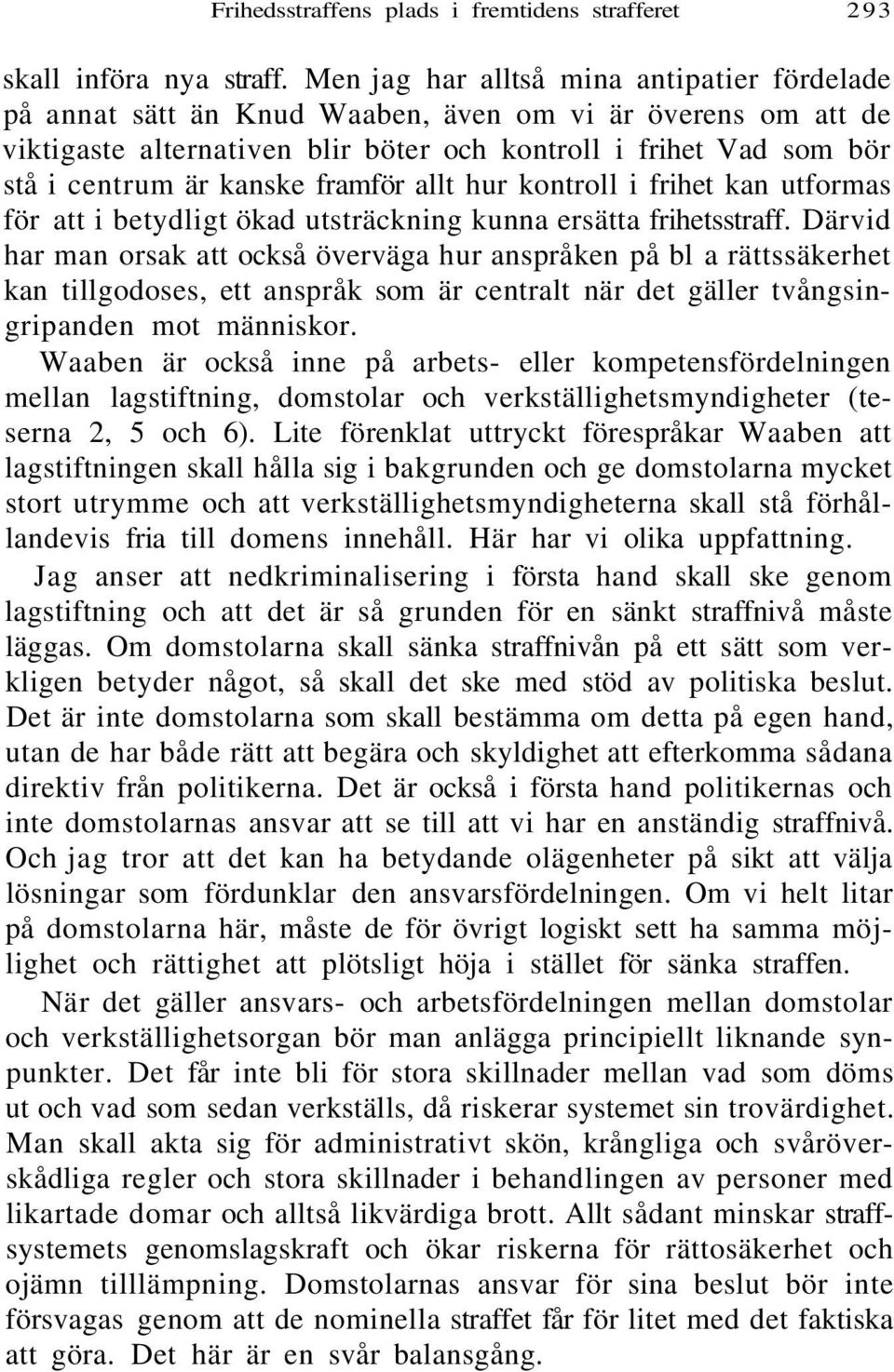 Frihedsstraffens plads i fremtidens strafferet 293

skall införa nya straff. Men jag har alltså mina antipatier fördelade på annat sätt än Knud Waaben, även om vi är överens om att de viktigaste alternativen blir böter och kontroll i frihet Vad som bör stå i centrum är kanske framför allt hur kontroll i frihet kan utformas för att i betydligt ökad utsträckning kunna ersätta frihetsstraff. Därvid har man orsak att också överväga hur anspråken på bl a rättssäkerhet kan tillgodoses, ett anspråk som är centralt när det gäller tvångsingripanden mot människor.

Waaben är också inne på arbets- eller kompetensfördelningen mellan lagstiftning, domstolar och verkställighetsmyndigheter (teserna 2, 5 och 6). Lite förenklat uttryckt förespråkar Waaben att lagstiftningen skall hålla sig i bakgrunden och ge domstolarna mycket stort utrymme och att verkställighetsmyndigheterna skall stå förhållandevis fria till domens innehåll. Här har vi olika uppfattning.

Jag anser att nedkriminalisering i första hand skall ske genom lagstiftning och att det är så grunden för en sänkt straffnivå måste läggas. Om domstolarna skall sänka straffnivån på ett sätt som verkligen betyder något, så skall det ske med stöd av politiska beslut. Det är inte domstolarna som skall bestämma om detta på egen hand, utan de har både rätt att begära och skyldighet att efterkomma sådana direktiv från politikerna. Det är också i första hand politikernas och inte domstolarnas ansvar att se till att vi har en anständig straffnivå. Och jag tror att det kan ha betydande olägenheter på sikt att välja lösningar som fördunklar den ansvarsfördelningen. Om vi helt litar på domstolarna här, måste de för övrigt logiskt sett ha samma möjlighet och rättighet att plötsligt höja i stället för sänka straffen.

När det gäller ansvars- och arbetsfördelningen mellan domstolar och verkställighetsorgan bör man anlägga principiellt liknande synpunkter. Det får inte bli för stora skillnader mellan vad som döms ut och vad som sedan verkställs, då riskerar systemet sin trovärdighet. Man skall akta sig för administrativt skön, krångliga och svåröverskådliga regler och stora skillnader i behandlingen av personer med likartade domar och alltså likvärdiga brott. Allt sådant minskar straffsystemets genomslagskraft och ökar riskerna för rättosäkerhet och ojämn tilllämpning. Domstolarnas ansvar för sina beslut bör inte försvagas genom att de nominella straffet får för litet med det faktiska att göra. Det här är en svår balansgång.